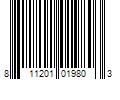 8 11201 01980 3